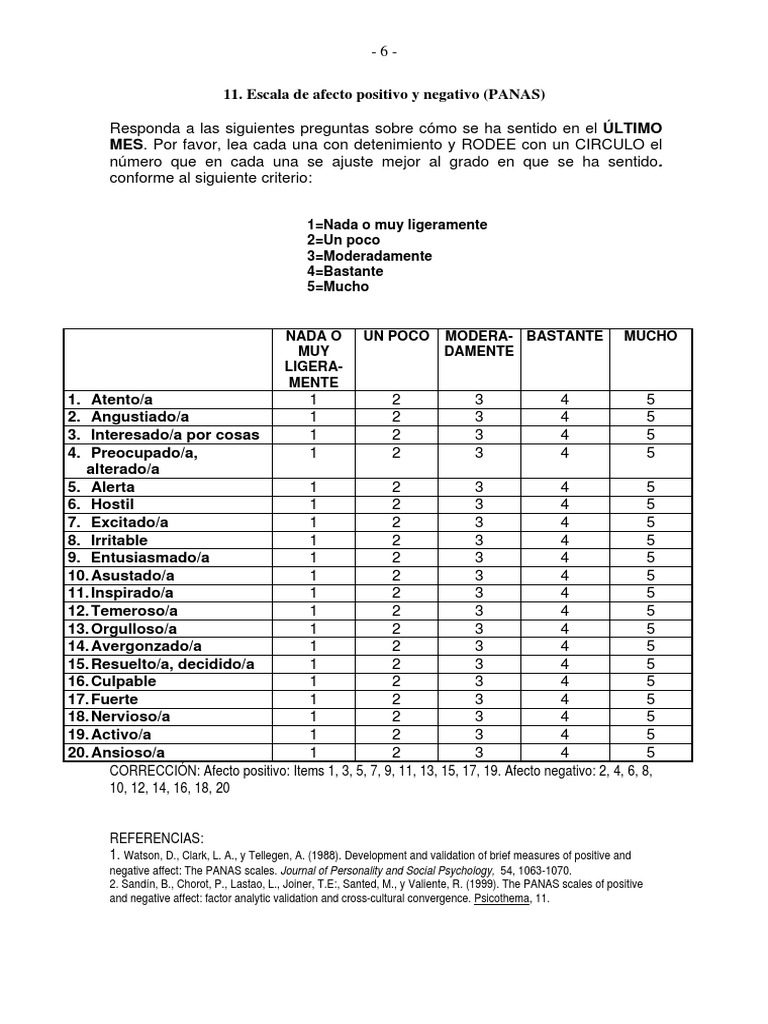 - 6 -

11. Escala de afecto positivo y negativo (PANAS)

Responda a las siguientes preguntas sobre cómo se ha sentido en el ÚLTIMO MES. Por favor, lea cada una con detenimiento y RODEE con un CIRCULO el número que en cada una se ajuste mejor al grado en que se ha sentido. conforme al siguiente criterio:

1=Nada o muy ligeramente
2=Un poco
3=Moderadamente
4=Bastante
5=Mucho

| | NADA O MUY LIGERAMENTE | UN POCO | MODERADAMENTE | BASTANTE | MUCHO |
|---|---|---|---|---|---|
| 1. Atento/a | 1 | 2 | 3 | 4 | 5 |
| 2. Angustiado/a | 1 | 2 | 3 | 4 | 5 |
| 3. Interesado/a por cosas | 1 | 2 | 3 | 4 | 5 |
| 4. Preocupado/a, alterado/a | 1 | 2 | 3 | 4 | 5 |
| 5. Alerta | 1 | 2 | 3 | 4 | 5 |
| 6. Hostil | 1 | 2 | 3 | 4 | 5 |
| 7. Excitado/a | 1 | 2 | 3 | 4 | 5 |
| 8. Irritable | 1 | 2 | 3 | 4 | 5 |
| 9. Entusiasmado/a | 1 | 2 | 3 | 4 | 5 |
| 10. Asustado/a | 1 | 2 | 3 | 4 | 5 |
| 11. Inspirado/a | 1 | 2 | 3 | 4 | 5 |
| 12. Temeroso/a | 1 | 2 | 3 | 4 | 5 |
| 13. Orgulloso/a | 1 | 2 | 3 | 4 | 5 |
| 14. Avergonzado/a | 1 | 2 | 3 | 4 | 5 |
| 15. Resuelto/a, decidido/a | 1 | 2 | 3 | 4 | 5 |
| 16. Culpable | 1 | 2 | 3 | 4 | 5 |
| 17. Fuerte | 1 | 2 | 3 | 4 | 5 |
| 18. Nervioso/a | 1 | 2 | 3 | 4 | 5 |
| 19. Activo/a | 1 | 2 | 3 | 4 | 5 |
| 20. Ansioso/a | 1 | 2 | 3 | 4 | 5 |

CORRECCIÓN: Afecto positivo: Items 1, 3, 5, 7, 9, 11, 13, 15, 17, 19. Afecto negativo: 2, 4, 6, 8, 10, 12, 14, 16, 18, 20

REFERENCIAS:
1. Watson, D., Clark, L. A., y Tellegen, A. (1988). Development and validation of brief measures of positive and negative affect: The PANAS scales. Journal of Personality and Social Psychology, 54, 1063-1070.
2. Sandín, B., Chorot, P., Lastao, L., Joiner, T.E:, Santed, M., y Valiente, R. (1999). The PANAS scales of positive and negative affect: factor analytic validation and cross-cultural convergence. Psicothema, 11.